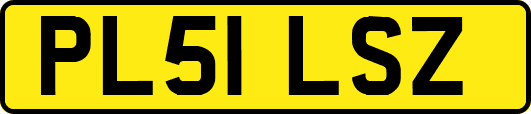 PL51 LSZ